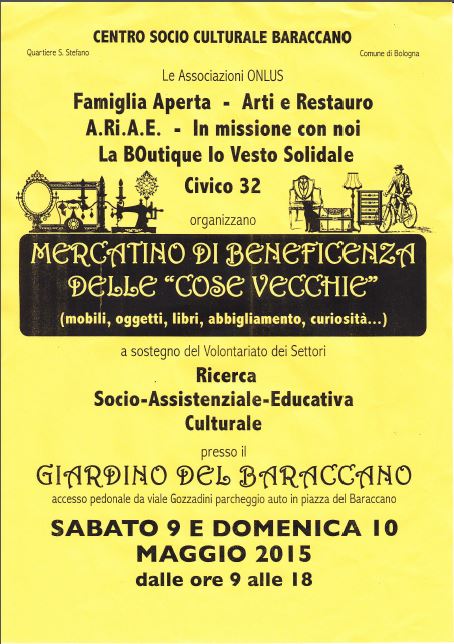 CENTRO SOCIO CULTURALE BARACCANO

Quartiere S. Stefano

Comune di Bologna

Le Associazioni ONLUS

Famiglia Aperta - Arti e Restauro
A.Ri.A.E. - In missione con noi
La BOutique Io Vesto Solidale
Civico 32

organizzano

MERCATINO DI BENEFICENZA DELLE "COSE VECCHIE"

(mobili, oggetti, libri, abbigliamento, curiosità...)

a sostegno del Volontariato dei Settori

Ricerca
Socio-Assistenziale-Educativa
Culturale

presso il

GIARDINO DEL BARACCANO

accesso pedonale da viale Gozzadini parcheggio auto in piazza del Baraccano

SABATO 9 E DOMENICA 10
MAGGIO 2015
dalle ore 9 alle 18